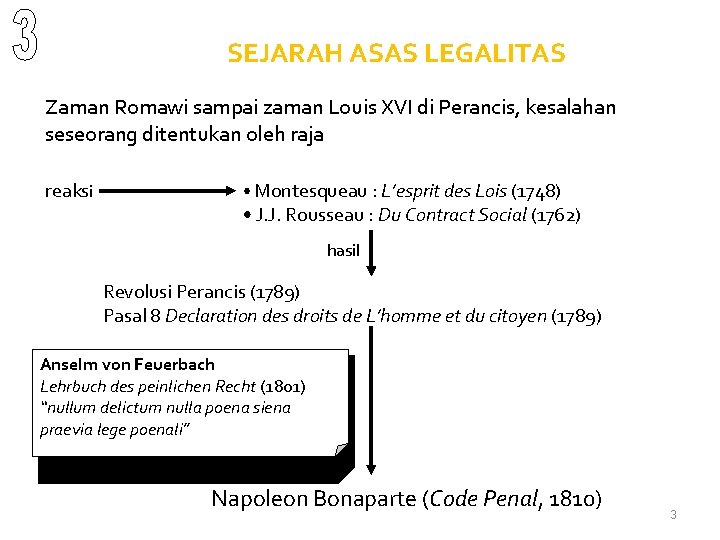 3

SEJARAH ASAS LEGALITAS

Zaman Romawi sampai zaman Louis XVI di Perancis, kesalahan seseorang ditentukan oleh raja

reaksi

• Montesqueau : L'esprit des Lois (1748)
• J.J. Rousseau : Du Contract Social (1762)

hasil

Revolusi Perancis (1789)
Pasal 8 Declaration des droits de L'homme et du citoyen (1789)

Anselm von Feuerbach
Lehrbuch des peinlichen Recht (1801)
"nullum delictum nulla poena siena praevia lege poenali"

Napoleon Bonaparte (Code Penal, 1810)

3